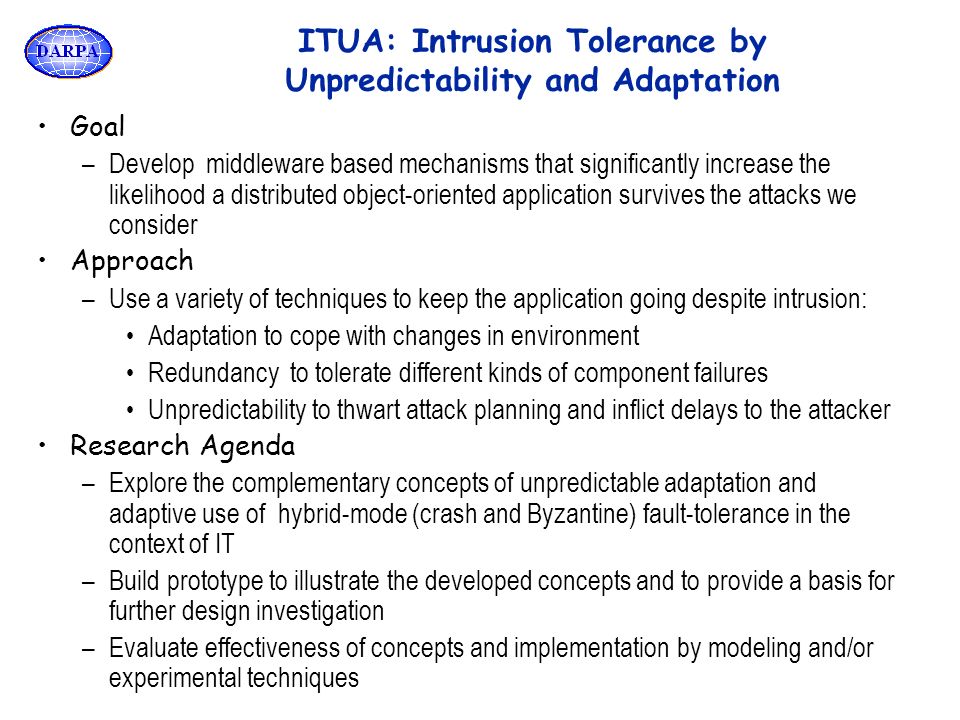 DARPA

ITUA: Intrusion Tolerance by Unpredictability and Adaptation

• Goal
– Develop middleware based mechanisms that significantly increase the likelihood a distributed object-oriented application survives the attacks we consider
• Approach
– Use a variety of techniques to keep the application going despite intrusion:
• Adaptation to cope with changes in environment
• Redundancy to tolerate different kinds of component failures
• Unpredictability to thwart attack planning and inflict delays to the attacker
• Research Agenda
– Explore the complementary concepts of unpredictable adaptation and adaptive use of hybrid-mode (crash and Byzantine) fault-tolerance in the context of IT
– Build prototype to illustrate the developed concepts and to provide a basis for further design investigation
– Evaluate effectiveness of concepts and implementation by modeling and/or experimental techniques